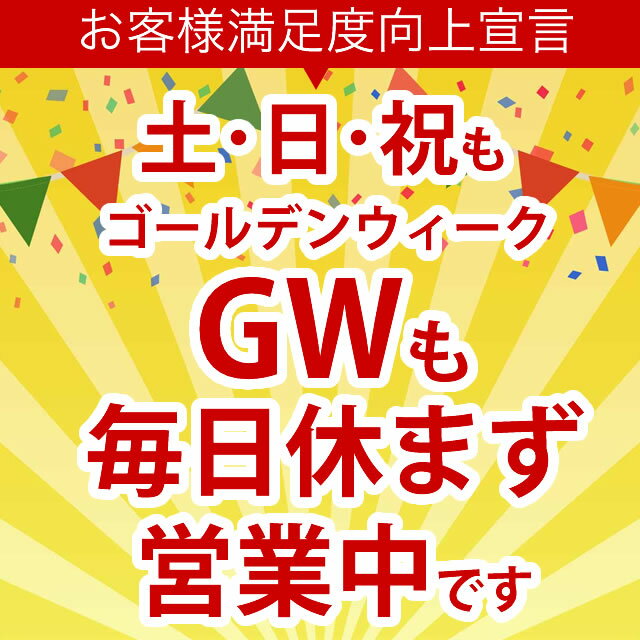 お客様満足度向上宣言

土・日・祝も
ゴールデンウィーク
GWも
毎日休まず
営業中です